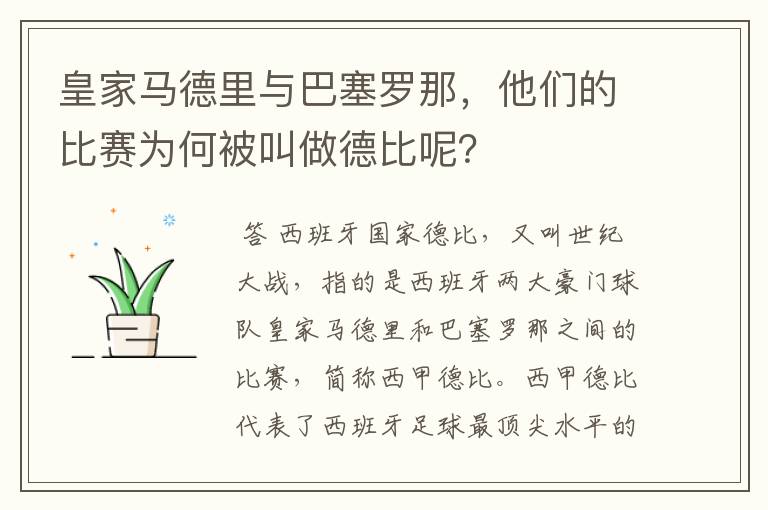 皇家马德里与巴塞罗那，他们的比赛为何被叫做德比呢?

答 西班牙国家德比，又叫世纪大战，指的是西班牙两大豪门球队皇家马德里和巴塞罗那之间的比赛，简称西甲德比。西甲德比代表了西班牙足球最顶尖水平的